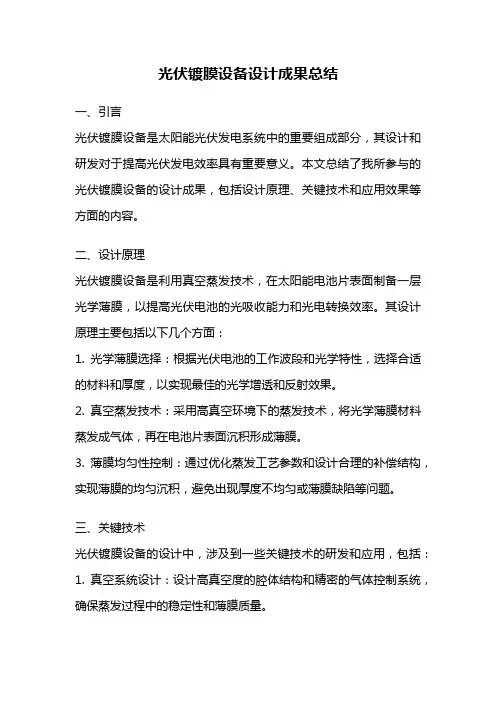 光伏镀膜设备设计成果总结

一、引言

光伏镀膜设备是太阳能光伏发电系统中的重要组成部分，其设计和研发对于提高光伏发电效率具有重要意义。本文总结了我所参与的光伏镀膜设备的设计成果，包括设计原理、关键技术和应用效果等方面的内容。

二、设计原理

光伏镀膜设备是利用真空蒸发技术，在太阳能电池片表面制备一层光学薄膜，以提高光伏电池的光吸收能力和光电转换效率。其设计原理主要包括以下几个方面：

1. 光学薄膜选择：根据光伏电池的工作波段和光学特性，选择合适的材料和厚度，以实现最佳的光学增透和反射效果。

2. 真空蒸发技术：采用高真空环境下的蒸发技术，将光学薄膜材料蒸发成气体，再在电池片表面沉积形成薄膜。

3. 薄膜均匀性控制：通过优化蒸发工艺参数和设计合理的补偿结构，实现薄膜的均匀沉积，避免出现厚度不均匀或薄膜缺陷等问题。

三、关键技术

光伏镀膜设备的设计中，涉及到一些关键技术的研发和应用，包括：

1. 真空系统设计：设计高真空度的腔体结构和精密的气体控制系统，确保蒸发过程中的稳定性和薄膜质量。